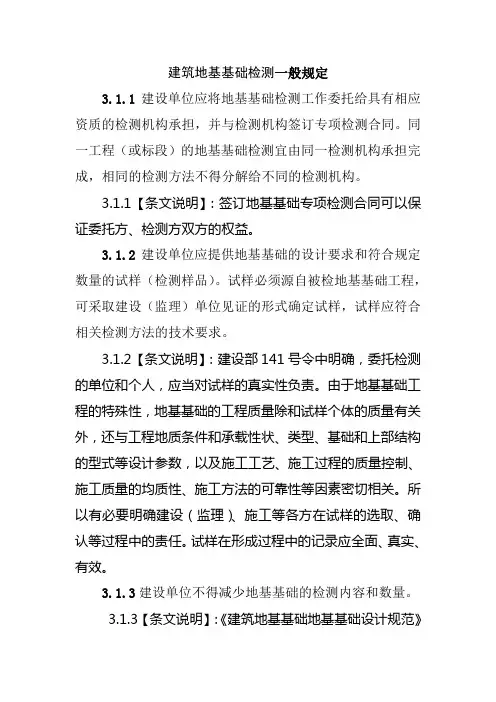 建筑地基基础检测一般规定

3.1.1 建设单位应将地基基础检测工作委托给具有相应资质的检测机构承担，并与检测机构签订专项检测合同。同一工程（或标段）的地基基础检测宜由同一检测机构承担完成，相同的检测方法不得分解给不同的检测机构。

3.1.1【条文说明】：签订地基基础专项检测合同可以保证委托方、检测方双方的权益。

3.1.2 建设单位应提供地基基础的设计要求和符合规定数量的试样（检测样品）。试样必须源自被检地基基础工程，可采取建设（监理）单位见证的形式确定试样，试样应符合相关检测方法的技术要求。

3.1.2【条文说明】：建设部 141 号令中明确，委托检测的单位和个人，应当对试样的真实性负责。由于地基基础工程的特殊性，地基基础的工程质量除和试样个体的质量有关外，还与工程地质条件和承载性状、类型、基础和上部结构的型式等设计参数，以及施工工艺、施工过程的质量控制、施工质量的均质性、施工方法的可靠性等因素密切相关。所以有必要明确建设（监理）、施工等各方在试样的选取、确认等过程中的责任。试样在形成过程中的记录应全面、真实、有效。

3.1.3 建设单位不得减少地基基础的检测内容和数量。

3.1.3【条文说明】：《建筑地基基础地基基础设计规范》